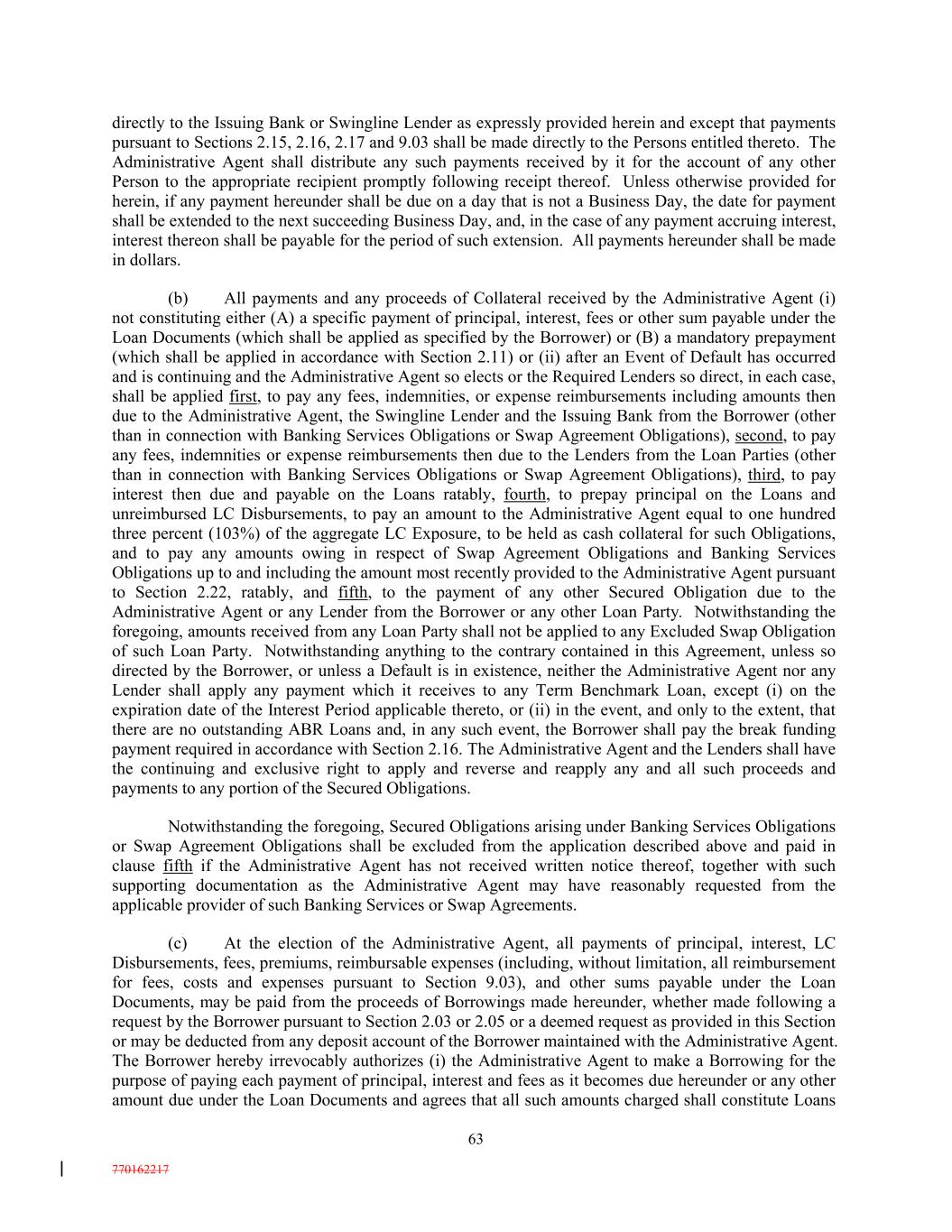 directly to the Issuing Bank or Swingline Lender as expressly provided herein and except that payments pursuant to Sections 2.15, 2.16, 2.17 and 9.03 shall be made directly to the Persons entitled thereto. The Administrative Agent shall distribute any such payments received by it for the account of any other Person to the appropriate recipient promptly following receipt thereof. Unless otherwise provided for herein, if any payment hereunder shall be due on a day that is not a Business Day, the date for payment shall be extended to the next succeeding Business Day, and, in the case of any payment accruing interest, interest thereon shall be payable for the period of such extension. All payments hereunder shall be made in dollars.

(b) All payments and any proceeds of Collateral received by the Administrative Agent (i) not constituting either (A) a specific payment of principal, interest, fees or other sum payable under the Loan Documents (which shall be applied as specified by the Borrower) or (B) a mandatory prepayment (which shall be applied in accordance with Section 2.11) or (ii) after an Event of Default has occurred and is continuing and the Administrative Agent so elects or the Required Lenders so direct, in each case, shall be applied first, to pay any fees, indemnities, or expense reimbursements including amounts then due to the Administrative Agent, the Swingline Lender and the Issuing Bank from the Borrower (other than in connection with Banking Services Obligations or Swap Agreement Obligations), second, to pay any fees, indemnities or expense reimbursements then due to the Lenders from the Loan Parties (other than in connection with Banking Services Obligations or Swap Agreement Obligations), third, to pay interest then due and payable on the Loans ratably, fourth, to prepay principal on the Loans and unreimbursed LC Disbursements, to pay an amount to the Administrative Agent equal to one hundred three percent (103%) of the aggregate LC Exposure, to be held as cash collateral for such Obligations, and to pay any amounts owing in respect of Swap Agreement Obligations and Banking Services Obligations up to and including the amount most recently provided to the Administrative Agent pursuant to Section 2.22, ratably, and fifth, to the payment of any other Secured Obligation due to the Administrative Agent or any Lender from the Borrower or any other Loan Party. Notwithstanding the foregoing, amounts received from any Loan Party shall not be applied to any Excluded Swap Obligation of such Loan Party. Notwithstanding anything to the contrary contained in this Agreement, unless so directed by the Borrower, or unless a Default is in existence, neither the Administrative Agent nor any Lender shall apply any payment which it receives to any Term Benchmark Loan, except (i) on the expiration date of the Interest Period applicable thereto, or (ii) in the event, and only to the extent, that there are no outstanding ABR Loans and, in any such event, the Borrower shall pay the break funding payment required in accordance with Section 2.16. The Administrative Agent and the Lenders shall have the continuing and exclusive right to apply and reverse and reapply any and all such proceeds and payments to any portion of the Secured Obligations.

Notwithstanding the foregoing, Secured Obligations arising under Banking Services Obligations or Swap Agreement Obligations shall be excluded from the application described above and paid in clause fifth if the Administrative Agent has not received written notice thereof, together with such supporting documentation as the Administrative Agent may have reasonably requested from the applicable provider of such Banking Services or Swap Agreements.

(c) At the election of the Administrative Agent, all payments of principal, interest, LC Disbursements, fees, premiums, reimbursable expenses (including, without limitation, all reimbursement for fees, costs and expenses pursuant to Section 9.03), and other sums payable under the Loan Documents, may be paid from the proceeds of Borrowings made hereunder, whether made following a request by the Borrower pursuant to Section 2.03 or 2.05 or a deemed request as provided in this Section or may be deducted from any deposit account of the Borrower maintained with the Administrative Agent. The Borrower hereby irrevocably authorizes (i) the Administrative Agent to make a Borrowing for the purpose of paying each payment of principal, interest and fees as it becomes due hereunder or any other amount due under the Loan Documents and agrees that all such amounts charged shall constitute Loans

63

770162217